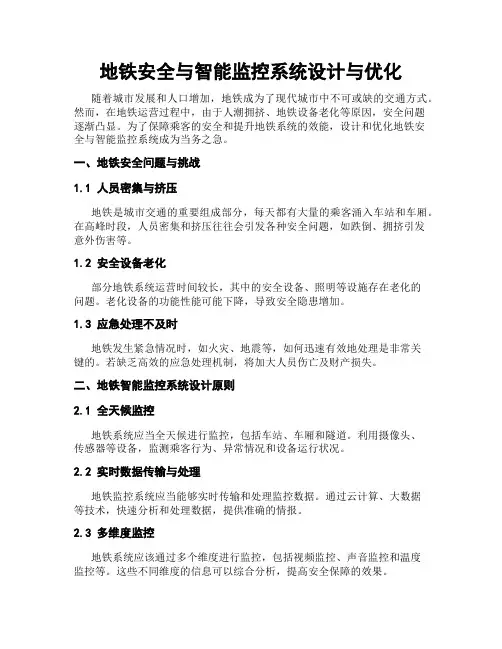 地铁安全与智能监控系统设计与优化

随着城市发展和人口增加，地铁成为了现代城市中不可或缺的交通方式。然而，在地铁运营过程中，由于人潮拥挤、地铁设备老化等原因，安全问题逐渐凸显。为了保障乘客的安全和提升地铁系统的效能，设计和优化地铁安全与智能监控系统成为当务之急。

一、地铁安全问题与挑战

1.1 人员密集与挤压

地铁是城市交通的重要组成部分，每天都有大量的乘客涌入车站和车厢。在高峰时段，人员密集和挤压往往会引发各种安全问题，如跌倒、拥挤引发意外伤害等。

1.2 安全设备老化

部分地铁系统运营时间较长，其中的安全设备、照明等设施存在老化的问题。老化设备的功能性能可能下降，导致安全隐患增加。

1.3 应急处理不及时

地铁发生紧急情况时，如火灾、地震等，如何迅速有效地处理是非常关键的。若缺乏高效的应急处理机制，将加大人员伤亡及财产损失。

二、地铁智能监控系统设计原则

2.1 全天候监控

地铁系统应当全天候进行监控，包括车站、车厢和隧道。利用摄像头、传感器等设备，监测乘客行为、异常情况和设备运行状况。

2.2 实时数据传输与处理

地铁监控系统应当能够实时传输和处理监控数据。通过云计算、大数据等技术，快速分析和处理数据，提供准确的情报。

2.3 多维度监控

地铁系统应该通过多个维度进行监控，包括视频监控、声音监控和温度监控等。这些不同维度的信息可以综合分析，提高安全保障的效果。